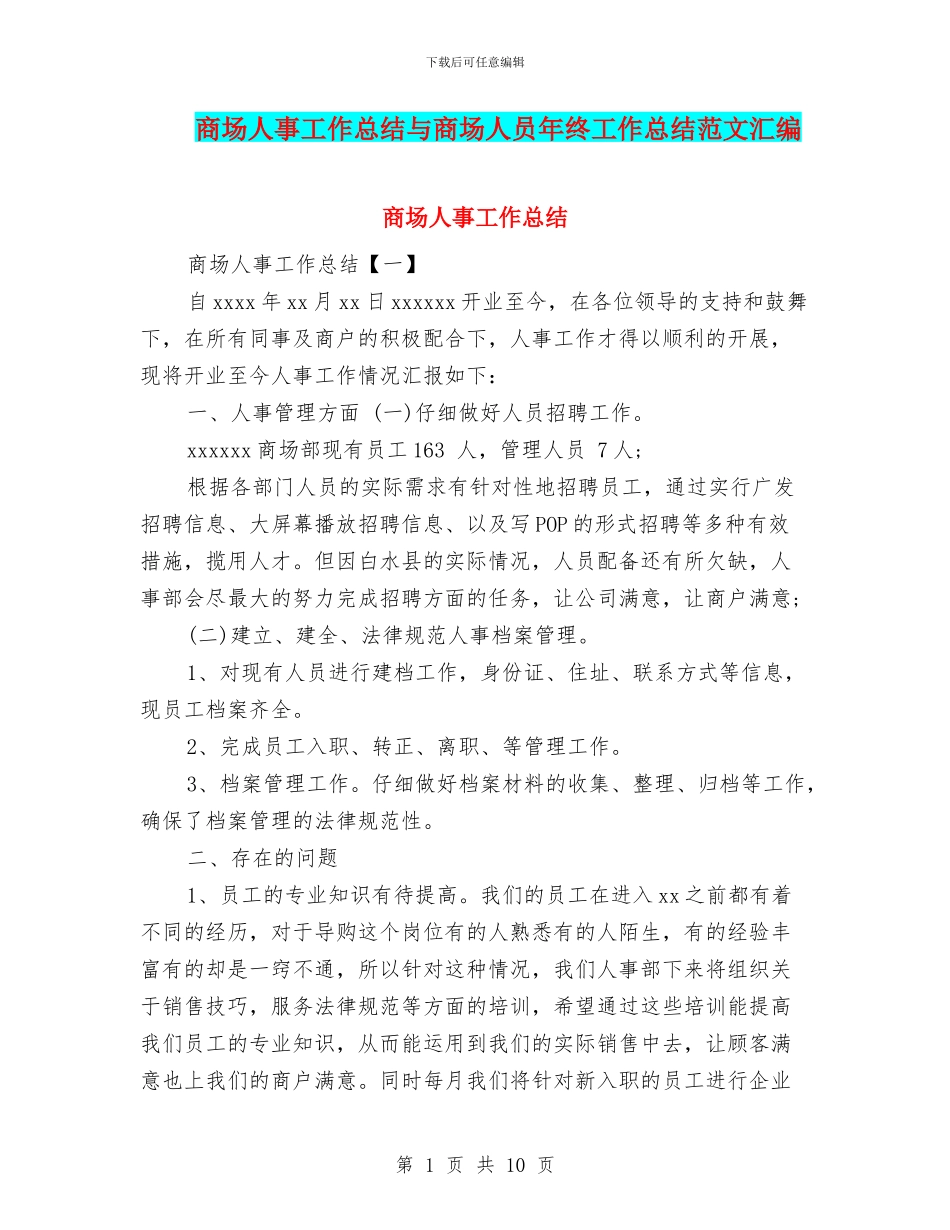 下载后可任意编辑

商场人事工作总结与商场人员年终工作总结范文汇编

商场人事工作总结

商场人事工作总结【一】

自 xxxx 年 xx 月 xx 日 xxxxxx 开业至今，在各位领导的支持和鼓舞下，在所有同事及商户的积极配合下，人事工作才得以顺利的开展，现将开业至今人事工作情况汇报如下：

一、人事管理方面 (一)仔细做好人员招聘工作。

xxxxxx 商场部现有员工 163 人，管理人员 7 人；

根据各部门人员的实际需求有针对性地招聘员工，通过实行广发招聘信息、大屏幕播放招聘信息、以及写 POP 的形式招聘等多种有效措施，揽用人才。但因白水县的实际情况，人员配备还有所欠缺，人事部会尽最大的努力完成招聘方面的任务，让公司满意，让商户满意；

(二)建立、建全、法律规范人事档案管理。

1、对现有人员进行建档工作，身份证、住址、联系方式等信息，现员工档案齐全。

2、完成员工入职、转正、离职、等管理工作。

3、档案管理工作。仔细做好档案材料的收集、整理、归档等工作，确保了档案管理的法律规范性。

二、存在的问题

1、员工的专业知识有待提高。我们的员工在进入 xx 之前都有着不同的经历，对于导购这个岗位有的人熟悉有的人陌生，有的经验丰富有的却是一窍不通，所以针对这种情况，我们人事部下来将组织关于销售技巧，服务法律规范等方面的培训，希望通过这些培训能提高我们员工的专业知识，从而能运用到我们的实际销售中去，让顾客满意也上我们的商户满意。同时每月我们将针对新入职的员工进行企业

第 1 页 共 10 页